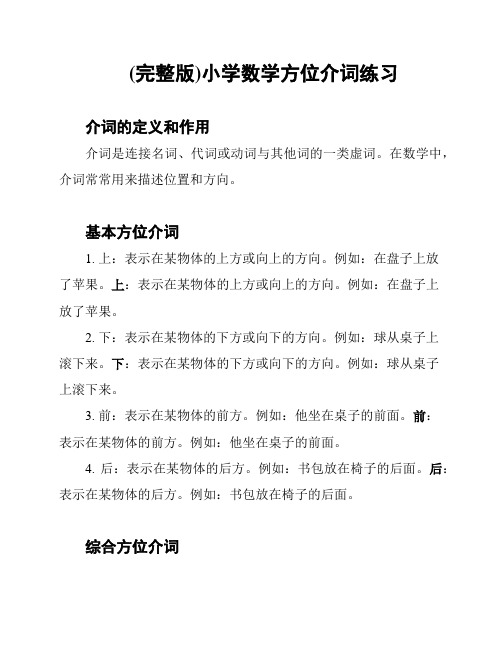 (完整版)小学数学方位介词练习

介词的定义和作用

介词是连接名词、代词或动词与其他词的一类虚词。在数学中，介词常常用来描述位置和方向。

基本方位介词

1. 上：表示在某物体的上方或向上的方向。例如：在盘子上放了苹果。上：表示在某物体的上方或向上的方向。例如：在盘子上放了苹果。

2. 下：表示在某物体的下方或向下的方向。例如：球从桌子上滚下来。下：表示在某物体的下方或向下的方向。例如：球从桌子上滚下来。

3. 前：表示在某物体的前方。例如：他坐在桌子的前面。前：表示在某物体的前方。例如：他坐在桌子的前面。

4. 后：表示在某物体的后方。例如：书包放在椅子的后面。后：表示在某物体的后方。例如：书包放在椅子的后面。

综合方位介词